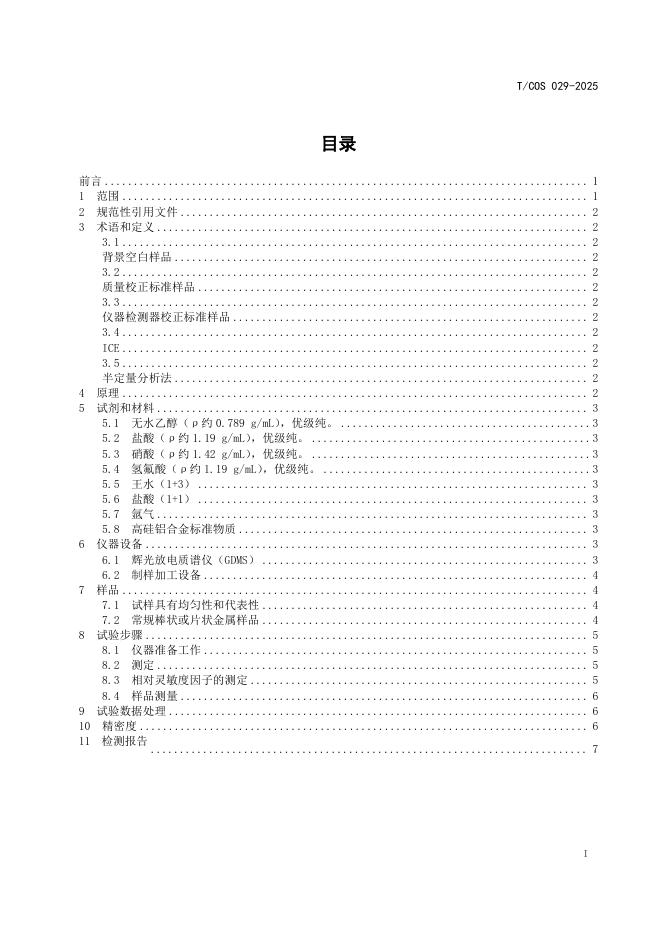 T/COS 029-2025

目录

前言 1
1 范围 1
2 规范性引用文件 2
3 术语和定义 2
3.1 2
背景空白样品 2
3.2 2
质量校正标准样品 2
3.3 2
仪器检测器校正标准样品 2
3.4 2
ICE 2
3.5 2
半定量分析法 2
4 原理 2
5 试剂和材料 3
5.1 无水乙醇（ρ约0.789 g/mL），优级纯。 3
5.2 盐酸（ρ约1.19 g/mL），优级纯。 3
5.3 硝酸（ρ约1.42 g/mL），优级纯。 3
5.4 氢氟酸（ρ约1.19 g/mL），优级纯。 3
5.5 王水（1+3） 3
5.6 盐酸（1+1） 3
5.7 氩气 3
5.8 高硅铝合金标准物质 3
6 仪器设备 3
6.1 辉光放电质谱仪（GDMS） 3
6.2 制样加工设备 4
7 样品 4
7.1 试样具有均匀性和代表性 4
7.2 常规棒状或片状金属样品 4
8 试验步骤 5
8.1 仪器准备工作 5
8.2 测定 5
8.3 相对灵敏度因子的测定 5
8.4 样品测量 6
9 试验数据处理 6
10 精密度 6
11 检测报告 7

I